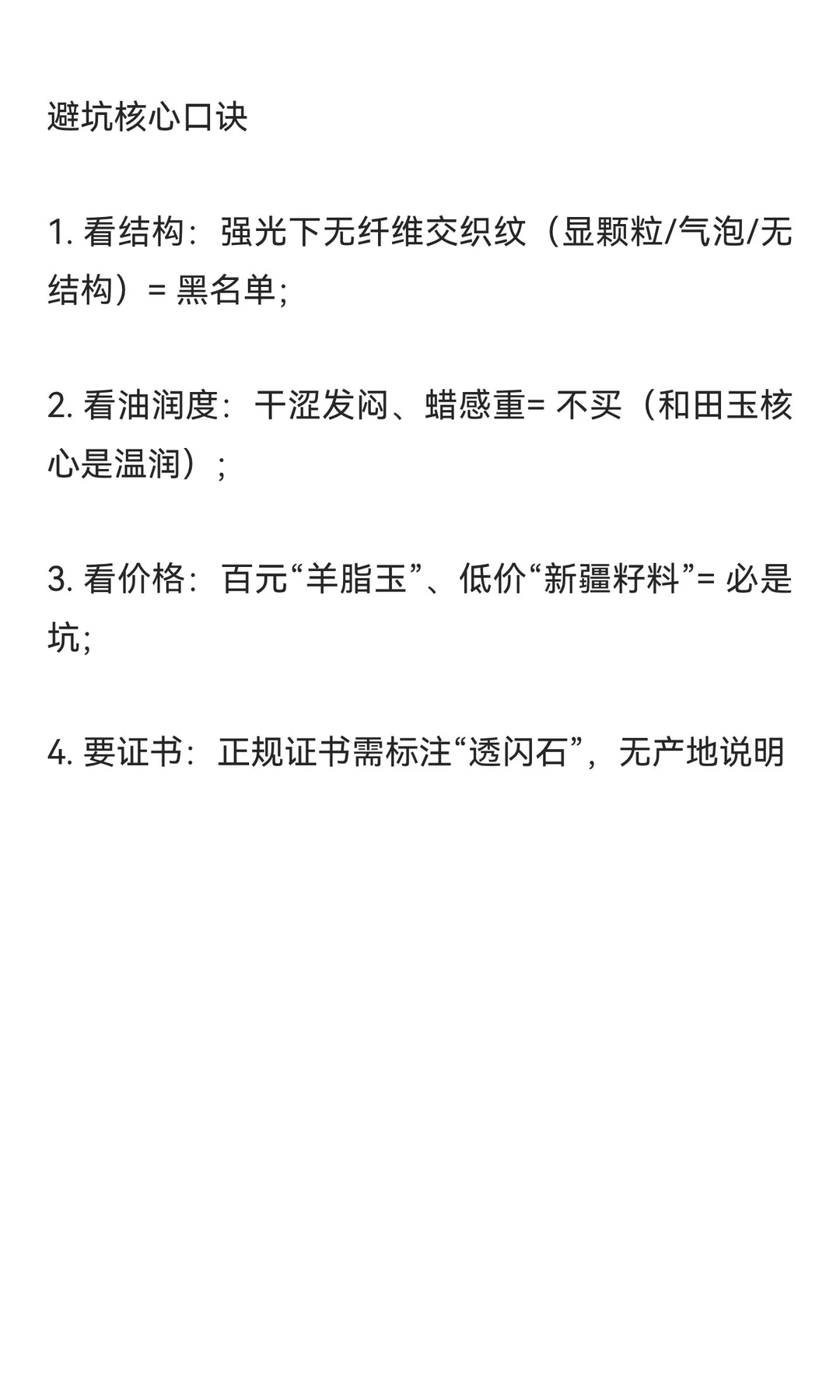 避坑核心口诀

1. 看结构：强光下无纤维交织纹（显颗粒/气泡/无结构）= 黑名单;

2. 看油润度：干涩发闷、蜡感重= 不买（和田玉核心是温润）;

3. 看价格：百元“羊脂玉”、低价“新疆籽料”= 必是坑;

4. 要证书：正规证书需标注“透闪石”，无产地说明